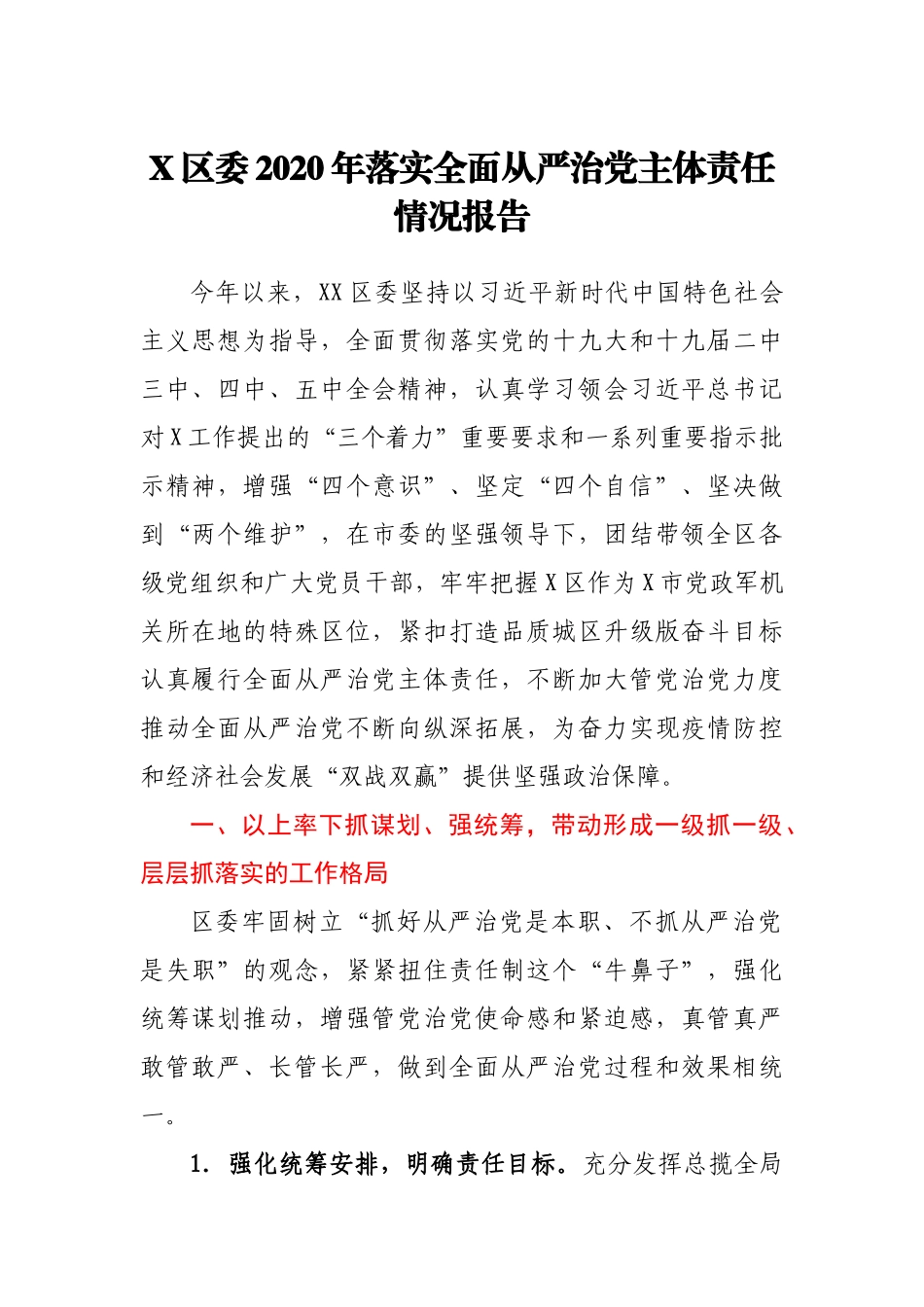 X 区委 2020 年落实全面从严治党主体责任情况报告

今年以来，XX 区委坚持以习近平新时代中国特色社会主义思想为指导，全面贯彻落实党的十九大和十九届二中三中、四中、五中全会精神，认真学习领会习近平总书记对 X 工作提出的“三个着力”重要要求和一系列重要指示批示精神，增强“四个意识”、坚定“四个自信”、坚决做到“两个维护”，在市委的坚强领导下，团结带领全区各级党组织和广大党员干部，牢牢把握 X 区作为 X 市党政军机关所在地的特殊区位，紧扣打造品质城区升级版奋斗目标认真履行全面从严治党主体责任，不断加大管党治党力度推动全面从严治党不断向纵深拓展，为奋力实现疫情防控和经济社会发展“双战双赢”提供坚强政治保障。

一、以上率下抓谋划、强统筹，带动形成一级抓一级、层层抓落实的工作格局

区委牢固树立“抓好从严治党是本职、不抓从严治党是失职”的观念，紧紧扭住责任制这个“牛鼻子”，强化统筹谋划推动，增强管党治党使命感和紧迫感，真管真严敢管敢严、长管长严，做到全面从严治党过程和效果相统一。

1. 强化统筹安排，明确责任目标。充分发挥总揽全局